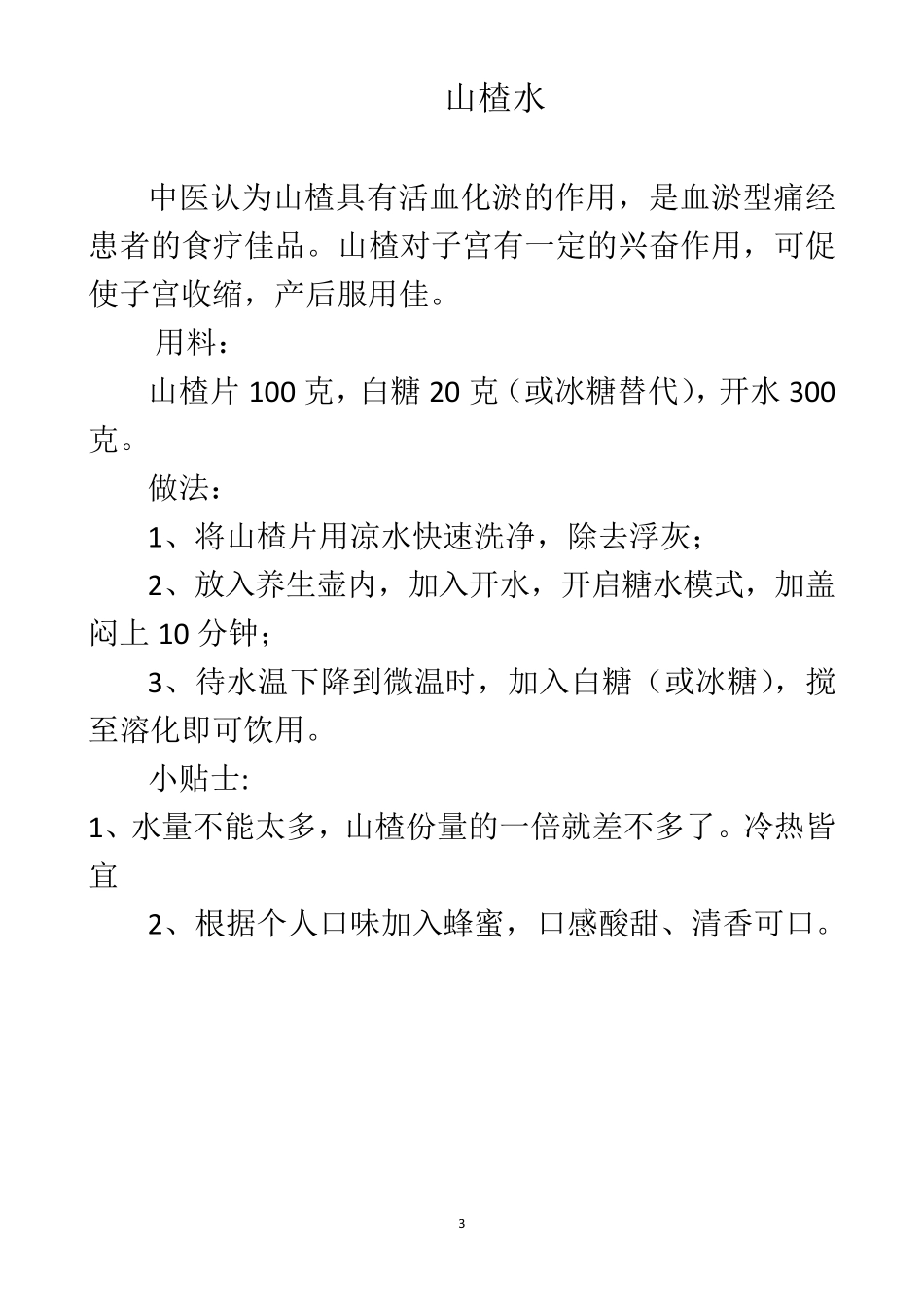 山楂水

中医认为山楂具有活血化淤的作用，是血淤型痛经患者的食疗佳品。山楂对子宫有一定的兴奋作用，可促使子宫收缩，产后服用佳。

用料：

山楂片 100 克，白糖 20 克（或冰糖替代），开水 300 克。

做法：

1、将山楂片用凉水快速洗净，除去浮灰；

2、放入养生壶内，加入开水，开启糖水模式，加盖闷上 10 分钟；

3、待水温下降到微温时，加入白糖（或冰糖），搅至溶化即可饮用。

小贴士:

1、水量不能太多，山楂份量的一倍就差不多了。冷热皆宜

2、根据个人口味加入蜂蜜，口感酸甜、清香可口。

3